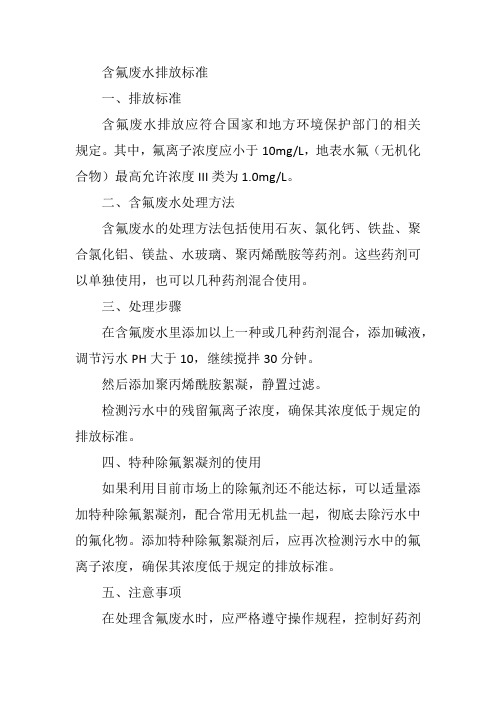 含氟废水排放标准

一、排放标准

含氟废水排放应符合国家和地方环境保护部门的相关规定。其中，氟离子浓度应小于 10mg/L，地表水氟（无机化合物）最高允许浓度 III 类为 1.0mg/L。

二、含氟废水处理方法

含氟废水的处理方法包括使用石灰、氯化钙、铁盐、聚合氯化铝、镁盐、水玻璃、聚丙烯酰胺等药剂。这些药剂可以单独使用，也可以几种药剂混合使用。

三、处理步骤

在含氟废水里添加以上一种或几种药剂混合，添加碱液，调节污水 PH 大于 10，继续搅拌 30 分钟。

然后添加聚丙烯酰胺絮凝，静置过滤。

检测污水中的残留氟离子浓度，确保其浓度低于规定的排放标准。

四、特种除氟絮凝剂的使用

如果利用目前市场上的除氟剂还不能达标，可以适量添加特种除氟絮凝剂，配合常用无机盐一起，彻底去除污水中的氟化物。添加特种除氟絮凝剂后，应再次检测污水中的氟离子浓度，确保其浓度低于规定的排放标准。

五、注意事项

在处理含氟废水时，应严格遵守操作规程，控制好药剂